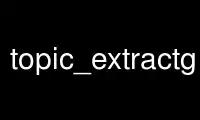 topic_extractg